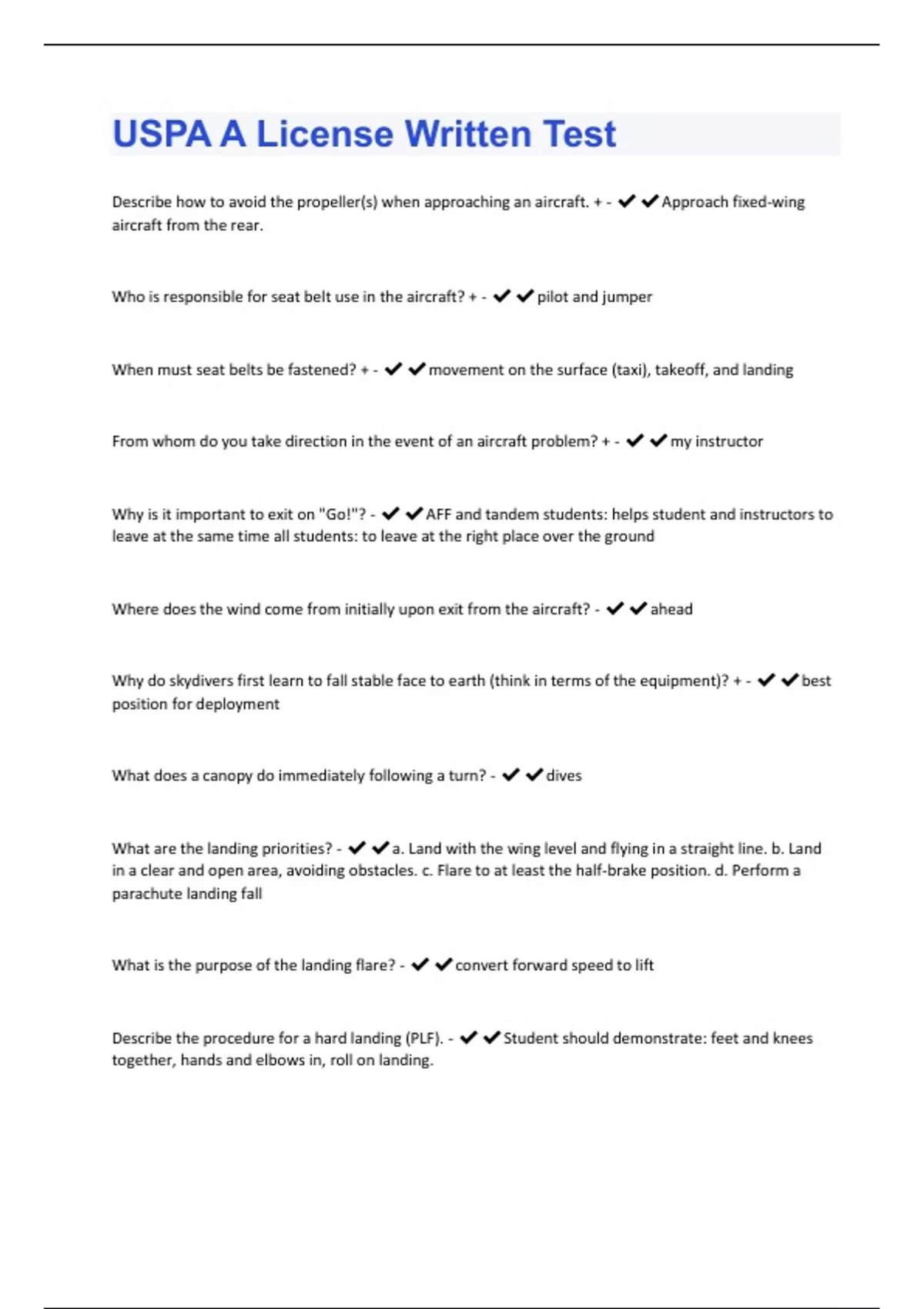 USPA A License Written Test

Describe how to avoid the propeller(s) when approaching an aircraft. + - ✔✔Approach fixed-wing aircraft from the rear.

Who is responsible for seat belt use in the aircraft? + - ✔✔pilot and jumper

When must seat belts be fastened? + - ✔✔movement on the surface (taxi), takeoff, and landing

From whom do you take direction in the event of an aircraft problem? + - ✔✔my instructor

Why is it important to exit on "Go!"? - ✔✔AFF and tandem students: helps student and instructors to leave at the same time all students: to leave at the right place over the ground

Where does the wind come from initially upon exit from the aircraft? - ✔✔ahead

Why do skydivers first learn to fall stable face to earth (think in terms of the equipment)? + - ✔✔best position for deployment

What does a canopy do immediately following a turn? - ✔✔dives

What are the landing priorities? - ✔✔a. Land with the wing level and flying in a straight line. b. Land in a clear and open area, avoiding obstacles. c. Flare to at least the half-brake position. d. Perform a parachute landing fall

What is the purpose of the landing flare? - ✔✔convert forward speed to lift

Describe the procedure for a hard landing (PLF). - ✔✔Student should demonstrate: feet and knees together, hands and elbows in, roll on landing.